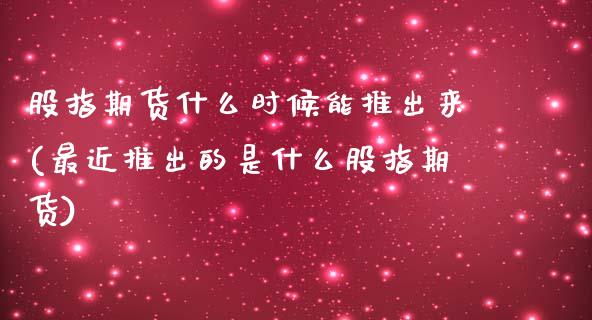 股指期货什么时候能推出来(最近推出的是什么股指期货)